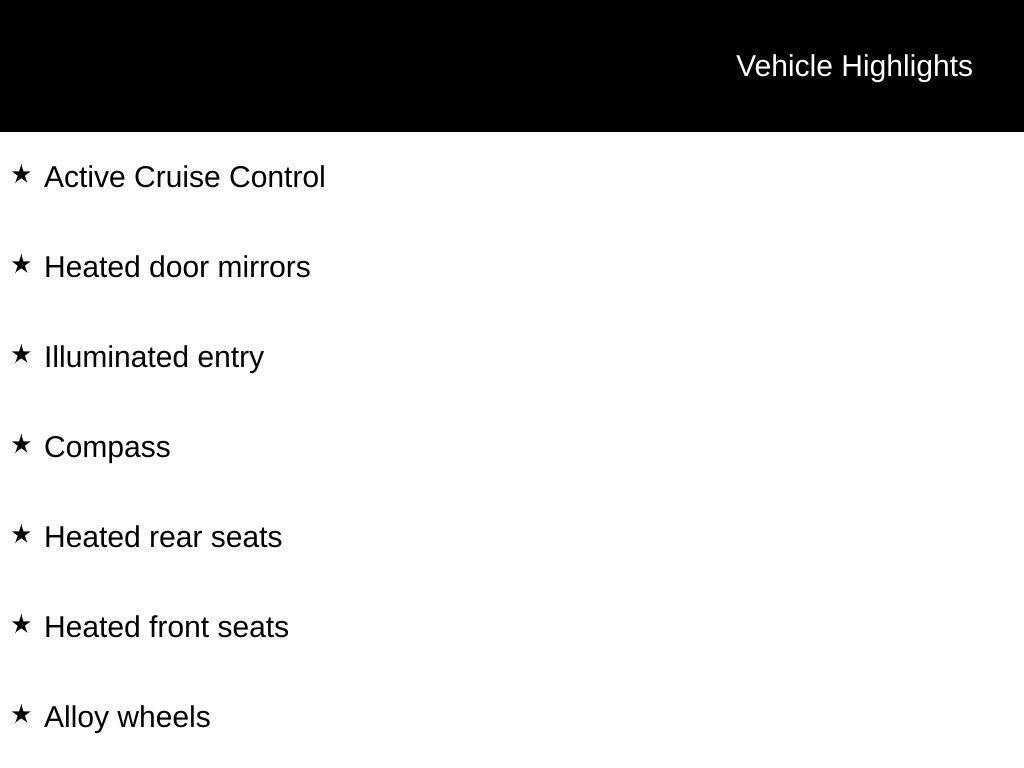 Vehicle Highlights

★ Active Cruise Control

★ Heated door mirrors

★ Illuminated entry

★ Compass

★ Heated rear seats

★ Heated front seats

★ Alloy wheels